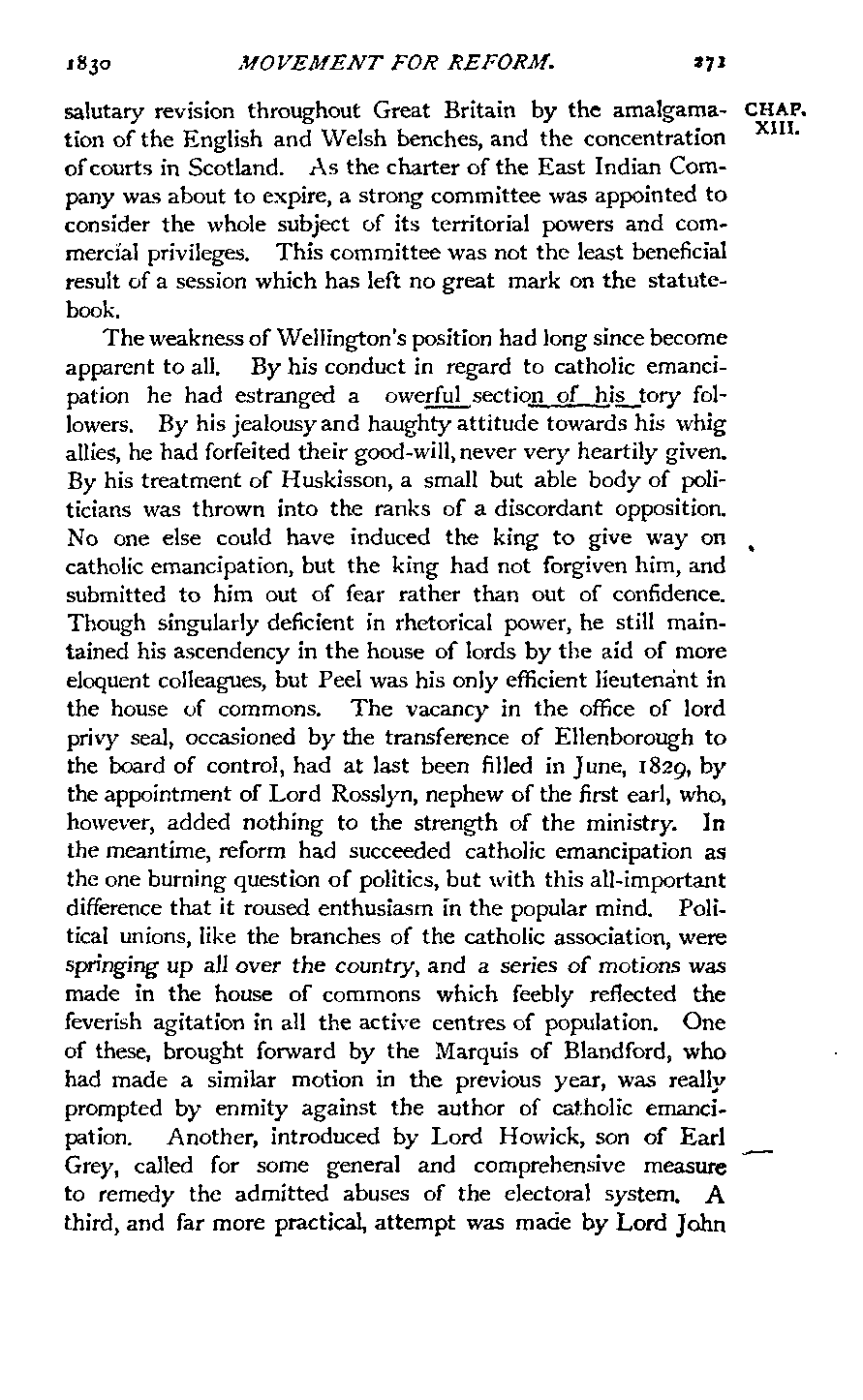 1830 MOVEMENT FOR REFORM. 271

CHAP. XIII.

salutary revision throughout Great Britain by the amalgamation of the English and Welsh benches, and the concentration of courts in Scotland. As the charter of the East Indian Company was about to expire, a strong committee was appointed to consider the whole subject of its territorial powers and commercial privileges. This committee was not the least beneficial result of a session which has left no great mark on the statute-book.

The weakness of Wellington's position had long since become apparent to all. By his conduct in regard to catholic emancipation he had estranged a owerful section of his tory followers. By his jealousy and haughty attitude towards his whig allies, he had forfeited their good-will, never very heartily given. By his treatment of Huskisson, a small but able body of politicians was thrown into the ranks of a discordant opposition. No one else could have induced the king to give way on catholic emancipation, but the king had not forgiven him, and submitted to him out of fear rather than out of confidence. Though singularly deficient in rhetorical power, he still maintained his ascendency in the house of lords by the aid of more eloquent colleagues, but Peel was his only efficient lieutenant in the house of commons. The vacancy in the office of lord privy seal, occasioned by the transference of Ellenborough to the board of control, had at last been filled in June, 1829, by the appointment of Lord Rosslyn, nephew of the first earl, who, however, added nothing to the strength of the ministry. In the meantime, reform had succeeded catholic emancipation as the one burning question of politics, but with this all-important difference that it roused enthusiasm in the popular mind. Political unions, like the branches of the catholic association, were springing up all over the country, and a series of motions was made in the house of commons which feebly reflected the feverish agitation in all the active centres of population. One of these, brought forward by the Marquis of Blandford, who had made a similar motion in the previous year, was really prompted by enmity against the author of catholic emancipation. Another, introduced by Lord Howick, son of Earl Grey, called for some general and comprehensive measure to remedy the admitted abuses of the electoral system. A third, and far more practical, attempt was made by Lord John